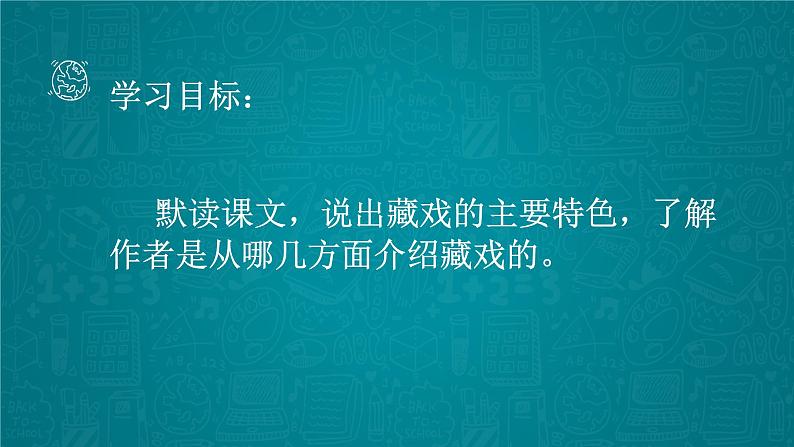 学习目标：

默读课文，说出藏戏的主要特色，了解作者是从哪几方面介绍藏戏的。